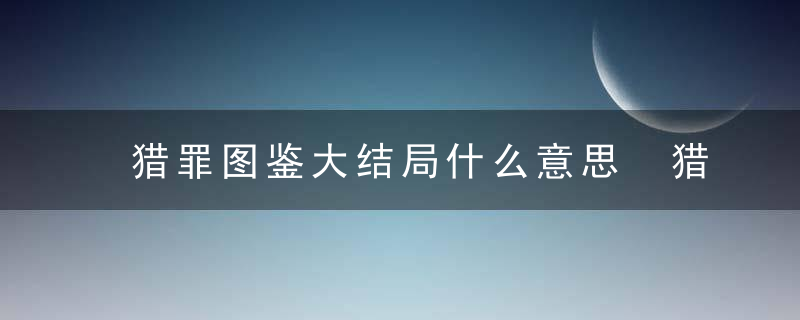 猎罪图鉴大结局什么意思 猎